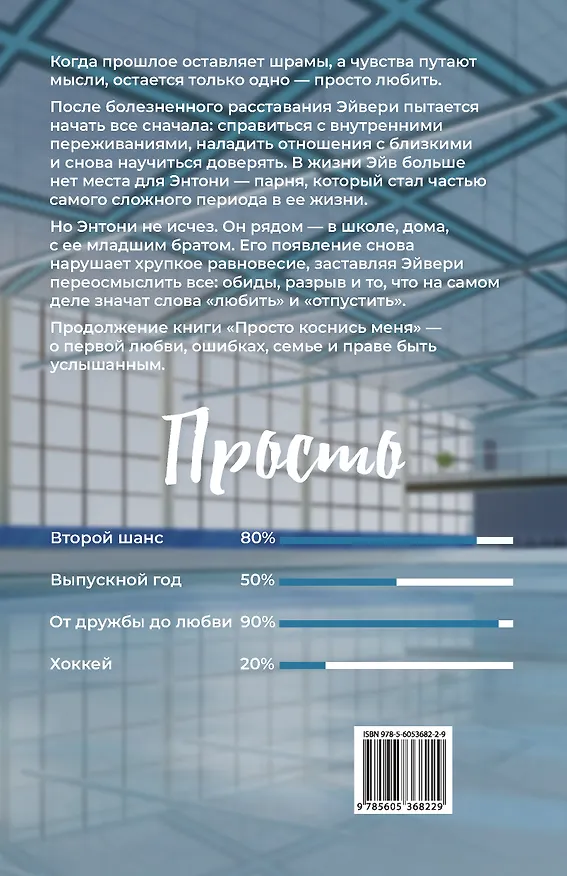 Когда прошлое оставляет шрамы, а чувства путают мысли, остается только одно — просто любить.

После болезненного расставания Эйвери пытается начать все сначала: справиться с внутренними переживаниями, наладить отношения с близкими и снова научиться доверять. В жизни Эйв больше нет места для Энтони — парня, который стал частью самого сложного периода в ее жизни.

Но Энтони не исчез. Он рядом — в школе, дома, с ее младшим братом. Его появление снова нарушает хрупкое равновесие, заставляя Эйвери переосмыслить все: обиды, разрыв и то, что на самом деле значат слова «любить» и «отпустить».

Продолжение книги «Просто коснись меня» — о первой любви, ошибках, семье и праве быть услышанным.

Просто

Второй шанс 80%

Выпускной год 50%

От дружбы до любви 90%

Хоккей 20%

ISBN 978-5-6053682-2-9

9 785605 368229